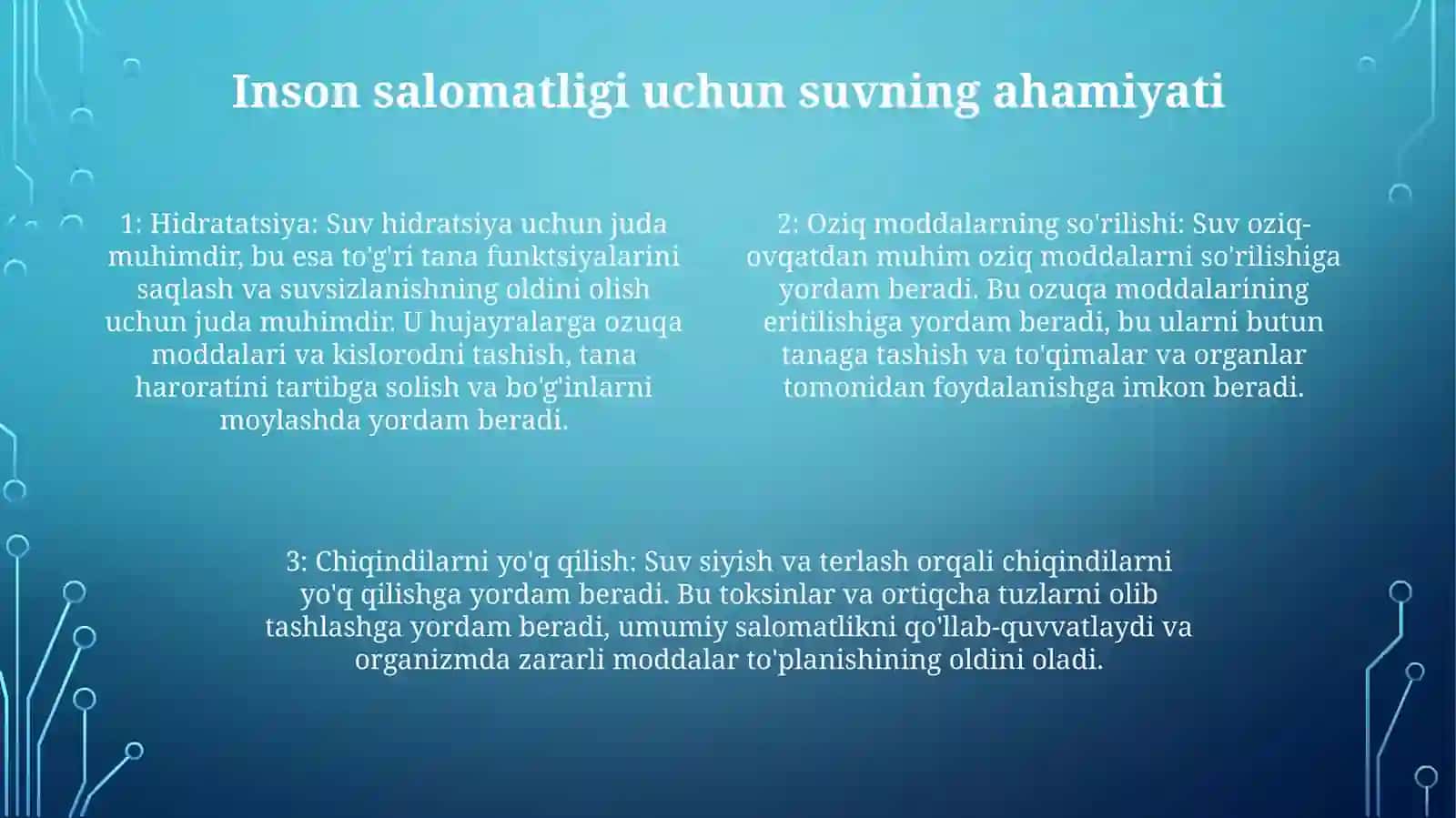 Inson salomatligi uchun suvning ahamiyati

1: Hidratatsiya: Suv hidratsiya uchun juda muhimdir, bu esa to'g'ri tana funktsiyalarini saqlash va suvsizlanishning oldini olish uchun juda muhimdir. U hujayralarga ozuqa moddalari va kislorodni tashish, tana haroratini tartibga solish va bo'g'inlarni moylashda yordam beradi.

2: Oziq moddalarning so'rilishi: Suv oziq-ovqatdan muhim oziq moddalarni so'rilishiga yordam beradi. Bu ozuqa moddalarining eritilishiga yordam beradi, bu ularni butun tanaga tashish va to'qimalar va organlar tomonidan foydalanishga imkon beradi.

3: Chiqindilarni yo'q qilish: Suv siyish va terlash orqali chiqindilarni yo'q qilishga yordam beradi. Bu toksinlar va ortiqcha tuzlarni olib tashlashga yordam beradi, umumiy salomatlikni qo'llab-quvvatlaydi va organizmda zararli moddalar to'planishining oldini oladi.